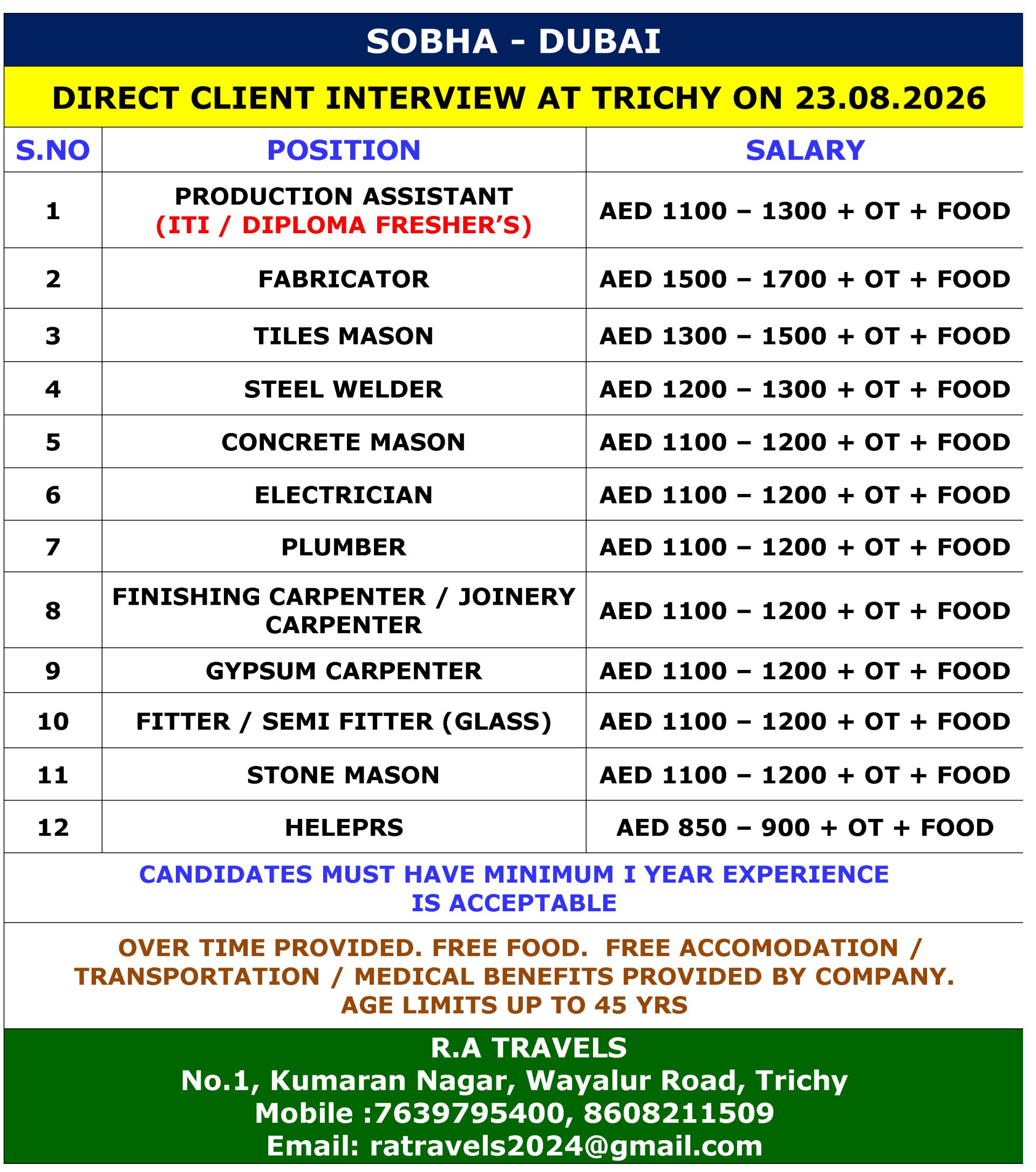 SOBHA - DUBAI

DIRECT CLIENT INTERVIEW AT TRICHY ON 23.08.2026

| S.NO | POSITION | SALARY |
|---|---|---|
| 1 | PRODUCTION ASSISTANT (ITI / DIPLOMA FRESHER'S) | AED 1100 – 1300 + OT + FOOD |
| 2 | FABRICATOR | AED 1500 – 1700 + OT + FOOD |
| 3 | TILES MASON | AED 1300 – 1500 + OT + FOOD |
| 4 | STEEL WELDER | AED 1200 – 1300 + OT + FOOD |
| 5 | CONCRETE MASON | AED 1100 – 1200 + OT + FOOD |
| 6 | ELECTRICIAN | AED 1100 – 1200 + OT + FOOD |
| 7 | PLUMBER | AED 1100 – 1200 + OT + FOOD |
| 8 | FINISHING CARPENTER / JOINERY CARPENTER | AED 1100 – 1200 + OT + FOOD |
| 9 | GYPSUM CARPENTER | AED 1100 – 1200 + OT + FOOD |
| 10 | FITTER / SEMI FITTER (GLASS) | AED 1100 – 1200 + OT + FOOD |
| 11 | STONE MASON | AED 1100 – 1200 + OT + FOOD |
| 12 | HELEPRS | AED 850 – 900 + OT + FOOD |

CANDIDATES MUST HAVE MINIMUM I YEAR EXPERIENCE IS ACCEPTABLE

OVER TIME PROVIDED. FREE FOOD. FREE ACCOMODATION / TRANSPORTATION / MEDICAL BENEFITS PROVIDED BY COMPANY. AGE LIMITS UP TO 45 YRS

R.A TRAVELS
No.1, Kumaran Nagar, Wayalur Road, Trichy
Mobile :7639795400, 8608211509
Email: ratravels2024@gmail.com